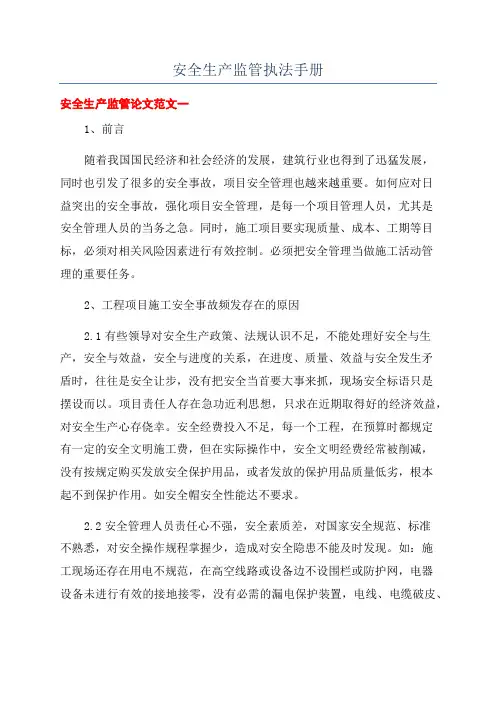 安全生产监管执法手册

安全生产监管论文范文一

1、前言

随着我国国民经济和社会经济的发展，建筑行业也得到了迅猛发展，同时也引发了很多的安全事故，项目安全管理也越来越重要。如何应对日益突出的安全事故，强化项目安全管理，是每一个项目管理人员，尤其是安全管理人员的当务之急。同时，施工项目要实现质量、成本、工期等目标，必须对相关风险因素进行有效控制。必须把安全管理当做施工活动管理的重要任务。

2、工程项目施工安全事故频发存在的原因

2.1 有些领导对安全生产政策、法规认识不足，不能处理好安全与生产，安全与效益，安全与进度的关系，在进度、质量、效益与安全发生矛盾时，往往是安全让步，没有把安全当首要大事来抓，现场安全标语只是摆设而以。项目责任人存在急功近利思想，只求在近期取得好的经济效益，对安全生产心存侥幸。安全经费投入不足，每一个工程，在预算时都规定有一定的安全文明施工费，但在实际操作中，安全文明经费经常被削减，没有按规定购买发放安全保护用品，或者发放的保护用品质量低劣，根本起不到保护作用。如安全帽安全性能达不要求。

2.2 安全管理人员责任心不强，安全素质差，对国家安全规范、标准不熟悉，对安全操作规程掌握少，造成对安全隐患不能及时发现。如：施工现场还存在用电不规范，在高空线路或设备边不设围栏或防护网，电器设备未进行有效的接地接零，没有必需的漏电保护装置，电线、电缆破皮、